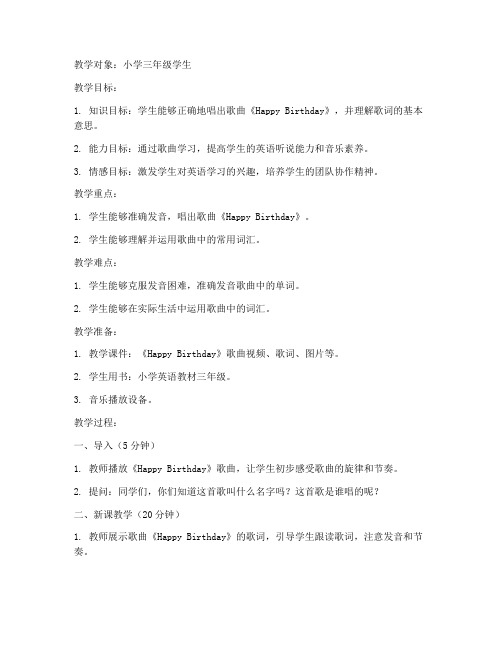 教学对象：小学三年级学生

教学目标：

1. 知识目标：学生能够正确地唱出歌曲《Happy Birthday》，并理解歌词的基本意思。

2. 能力目标：通过歌曲学习，提高学生的英语听说能力和音乐素养。

3. 情感目标：激发学生对英语学习的兴趣，培养学生的团队协作精神。

教学重点：

1. 学生能够准确发音，唱出歌曲《Happy Birthday》。

2. 学生能够理解并运用歌曲中的常用词汇。

教学难点：

1. 学生能够克服发音困难，准确发音歌曲中的单词。

2. 学生能够在实际生活中运用歌曲中的词汇。

教学准备：

1. 教学课件：《Happy Birthday》歌曲视频、歌词、图片等。

2. 学生用书：小学英语教材三年级。

3. 音乐播放设备。

教学过程：

一、导入（5分钟）

1. 教师播放《Happy Birthday》歌曲，让学生初步感受歌曲的旋律和节奏。

2. 提问：同学们，你们知道这首歌叫什么名字吗？这首歌是谁唱的呢？

二、新课教学（20分钟）

1. 教师展示歌曲《Happy Birthday》的歌词，引导学生跟读歌词，注意发音和节奏。